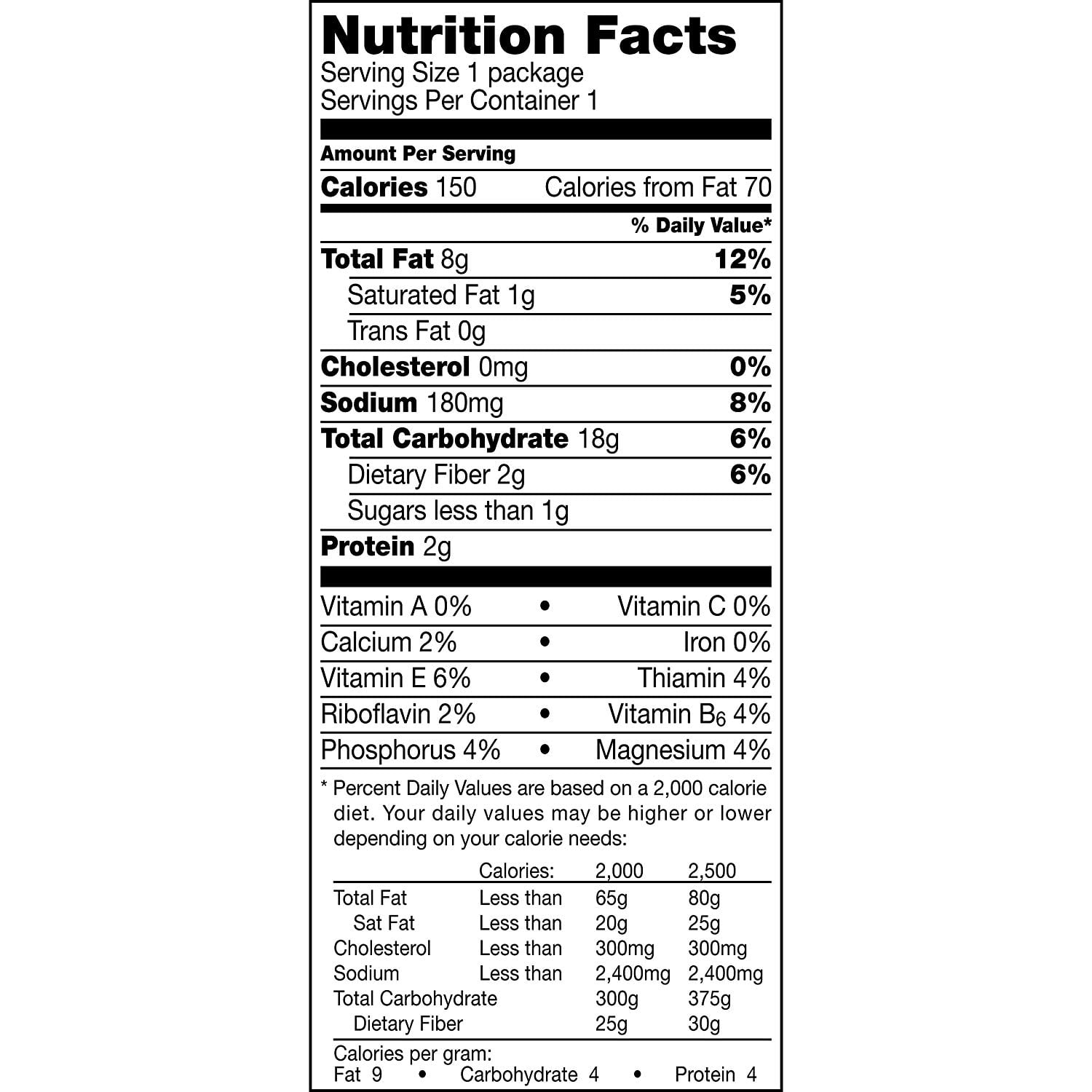 Nutrition Facts
Serving Size 1 package
Servings Per Container 1

Amount Per Serving
Calories 150 Calories from Fat 70

% Daily Value*

Total Fat 8g 12%
Saturated Fat 1g 5%
Trans Fat 0g
Cholesterol 0mg 0%
Sodium 180mg 8%
Total Carbohydrate 18g 6%
Dietary Fiber 2g 6%
Sugars less than 1g
Protein 2g

Vitamin A 0% • Vitamin C 0%
Calcium 2% • Iron 0%
Vitamin E 6% • Thiamin 4%
Riboflavin 2% • Vitamin $B_6$ 4%
Phosphorus 4% • Magnesium 4%

* Percent Daily Values are based on a 2,000 calorie diet. Your daily values may be higher or lower depending on your calorie needs:

| | Calories: | 2,000 | 2,500 |
|---|---|---|---|
| Total Fat | Less than | 65g | 80g |
| Sat Fat | Less than | 20g | 25g |
| Cholesterol | Less than | 300mg | 300mg |
| Sodium | Less than | 2,400mg | 2,400mg |
| Total Carbohydrate | | 300g | 375g |
| Dietary Fiber | | 25g | 30g |

Calories per gram:
Fat 9 • Carbohydrate 4 • Protein 4